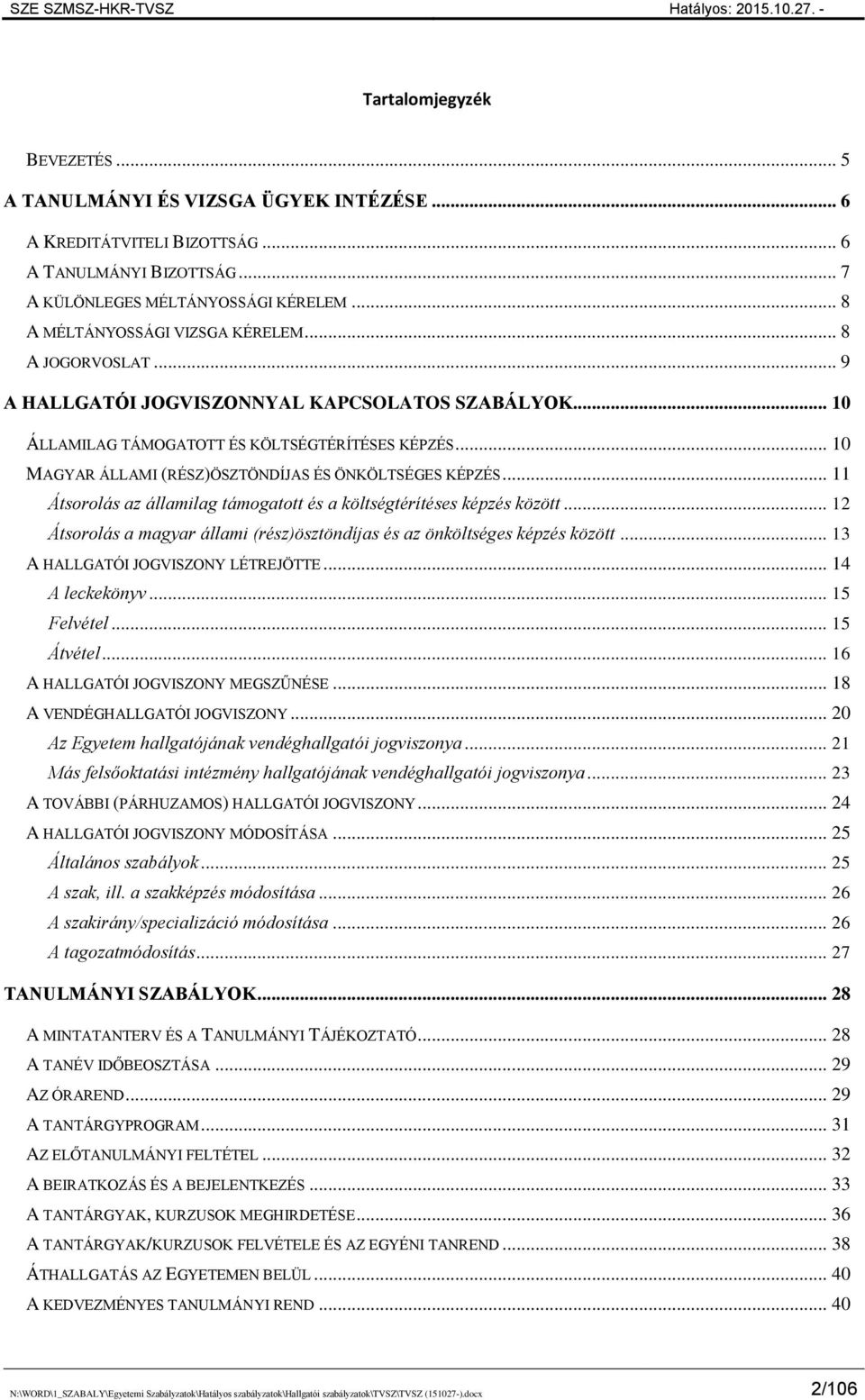 SZE SZMSZ-HKR-TVSZ Hatályos: 2015.10.27. -

Tartalomjegyzék

BEVEZETÉS ... 5
A TANULMÁNYI ÉS VIZSGA ÜGYEK INTÉZÉSE ... 6
A KREDITÁTVITELI BIZOTTSÁG ... 6
A TANULMÁNYI BIZOTTSÁG ... 7
A KÜLÖNLEGES MÉLTÁNYOSSÁGI KÉRELEM ... 8
A MÉLTÁNYOSSÁGI VIZSGA KÉRELEM ... 8
A JOGORVOSLAT ... 9
A HALLGATÓI JOGVISZONNYAL KAPCSOLATOS SZABÁLYOK ... 10
ÁLLAMILAG TÁMOGATOTT ÉS KÖLTSÉGTÉRÍTÉSES KÉPZÉS ... 10
MAGYAR ÁLLAMI (RÉSZ)ÖSZTÖNDÍJAS ÉS ÖNKÖLTSÉGES KÉPZÉS ... 11
Átsorolás az államilag támogatott és a költségtérítéses képzés között ... 12
Átsorolás a magyar állami (rész)ösztöndíjas és az önköltséges képzés között ... 13
A HALLGATÓI JOGVISZONY LÉTREJÖTTE ... 14
A leckekönyv ... 15
Felvétel ... 15
Átvétel ... 16
A HALLGATÓI JOGVISZONY MEGSZŰNÉSE ... 18
A VENDÉGHALLGATÓI JOGVISZONY ... 20
Az Egyetem hallgatójának vendéghallgatói jogviszonya ... 21
Más felsőoktatási intézmény hallgatójának vendéghallgatói jogviszonya ... 23
A TOVÁBBI (PÁRHUZAMOS) HALLGATÓI JOGVISZONY ... 24
A HALLGATÓI JOGVISZONY MÓDOSÍTÁSA ... 25
Általános szabályok ... 25
A szak, ill. a szakképzés módosítása ... 26
A szakirány/specializáció módosítása ... 26
A tagozatmódosítás ... 27
TANULMÁNYI SZABÁLYOK ... 28
A MINTATANTERV ÉS A TANULMÁNYI TÁJÉKOZTATÓ ... 28
A TANÉV IDŐBEOSZTÁSA ... 29
AZ ÓRAREND ... 29
A TANTÁRGYPROGRAM ... 31
AZ ELŐTANULMÁNYI FELTÉTEL ... 32
A BEIRATKOZÁS ÉS A BEJELENTKEZÉS ... 33
A TANTÁRGYAK, KURZUSOK MEGHIRDETÉSE ... 36
A TANTÁRGYAK/KURZUSOK FELVÉTELE ÉS AZ EGYÉNI TANREND ... 38
ÁTHALLGATÁS AZ EGYETEMEN BELÜL ... 40
A KEDVEZMÉNYES TANULMÁNYI REND ... 40

N:\WORD\1_SZABALY\Egyetemi Szabályzatok\Hatályos szabályzatok\Hallgatói szabályzatok\TVSZ\TVSZ (151027-).docx 2/106